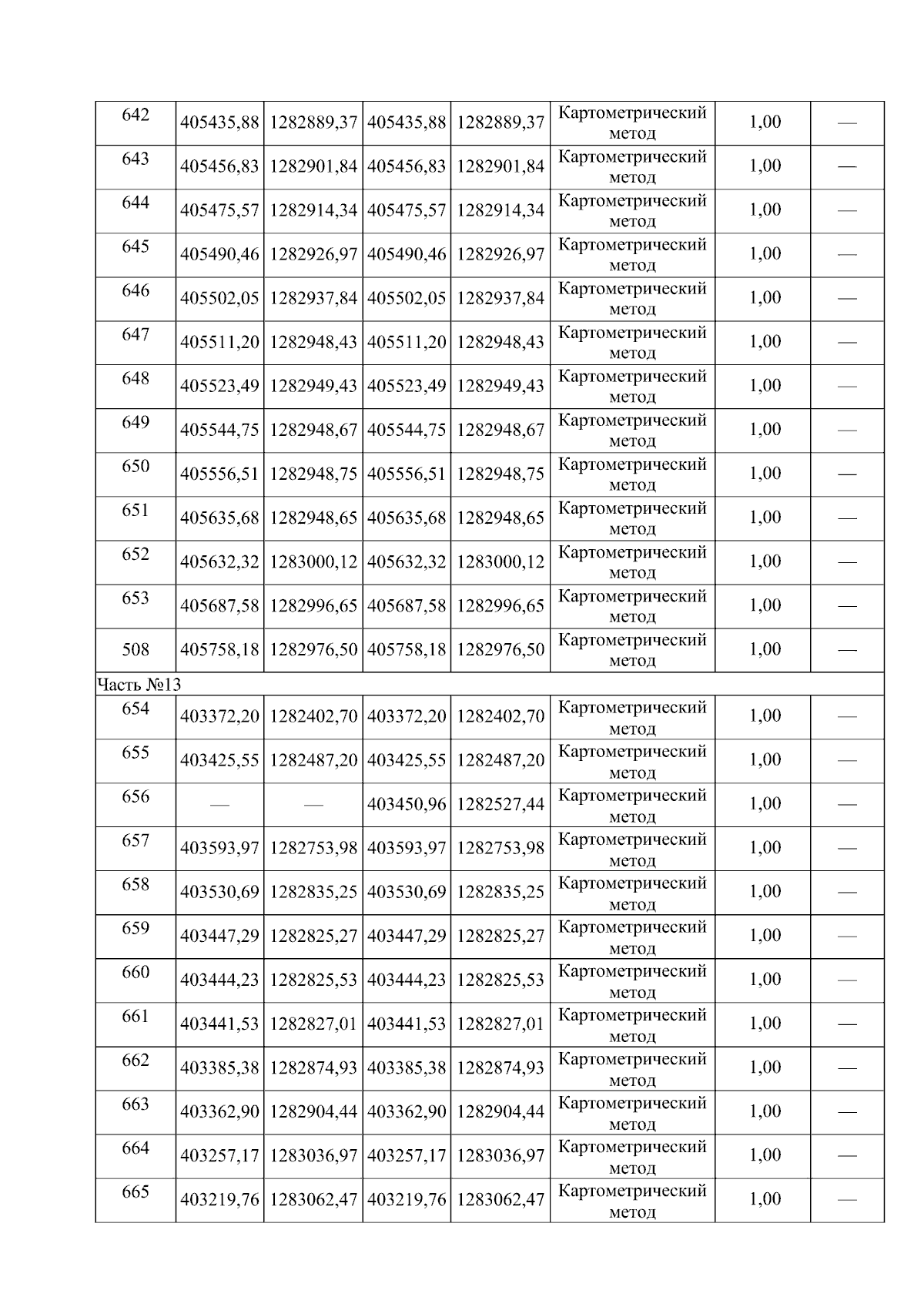 | 642 | 405435,88 | 1282889,37 | 405435,88 | 1282889,37 | Картометрический метод | 1,00 | — |
|---|---|---|---|---|---|---|---|
| 643 | 405456,83 | 1282901,84 | 405456,83 | 1282901,84 | Картометрический метод | 1,00 | — |
| 644 | 405475,57 | 1282914,34 | 405475,57 | 1282914,34 | Картометрический метод | 1,00 | — |
| 645 | 405490,46 | 1282926,97 | 405490,46 | 1282926,97 | Картометрический метод | 1,00 | — |
| 646 | 405502,05 | 1282937,84 | 405502,05 | 1282937,84 | Картометрический метод | 1,00 | — |
| 647 | 405511,20 | 1282948,43 | 405511,20 | 1282948,43 | Картометрический метод | 1,00 | — |
| 648 | 405523,49 | 1282949,43 | 405523,49 | 1282949,43 | Картометрический метод | 1,00 | — |
| 649 | 405544,75 | 1282948,67 | 405544,75 | 1282948,67 | Картометрический метод | 1,00 | — |
| 650 | 405556,51 | 1282948,75 | 405556,51 | 1282948,75 | Картометрический метод | 1,00 | — |
| 651 | 405635,68 | 1282948,65 | 405635,68 | 1282948,65 | Картометрический метод | 1,00 | — |
| 652 | 405632,32 | 1283000,12 | 405632,32 | 1283000,12 | Картометрический метод | 1,00 | — |
| 653 | 405687,58 | 1282996,65 | 405687,58 | 1282996,65 | Картометрический метод | 1,00 | — |
| 508 | 405758,18 | 1282976,50 | 405758,18 | 1282976,50 | Картометрический метод | 1,00 | — |
| Часть №13 | | | | | | | |
| 654 | 403372,20 | 1282402,70 | 403372,20 | 1282402,70 | Картометрический метод | 1,00 | — |
| 655 | 403425,55 | 1282487,20 | 403425,55 | 1282487,20 | Картометрический метод | 1,00 | — |
| 656 | — | — | 403450,96 | 1282527,44 | Картометрический метод | 1,00 | — |
| 657 | 403593,97 | 1282753,98 | 403593,97 | 1282753,98 | Картометрический метод | 1,00 | — |
| 658 | 403530,69 | 1282835,25 | 403530,69 | 1282835,25 | Картометрический метод | 1,00 | — |
| 659 | 403447,29 | 1282825,27 | 403447,29 | 1282825,27 | Картометрический метод | 1,00 | — |
| 660 | 403444,23 | 1282825,53 | 403444,23 | 1282825,53 | Картометрический метод | 1,00 | — |
| 661 | 403441,53 | 1282827,01 | 403441,53 | 1282827,01 | Картометрический метод | 1,00 | — |
| 662 | 403385,38 | 1282874,93 | 403385,38 | 1282874,93 | Картометрический метод | 1,00 | — |
| 663 | 403362,90 | 1282904,44 | 403362,90 | 1282904,44 | Картометрический метод | 1,00 | — |
| 664 | 403257,17 | 1283036,97 | 403257,17 | 1283036,97 | Картометрический метод | 1,00 | — |
| 665 | 403219,76 | 1283062,47 | 403219,76 | 1283062,47 | Картометрический метод | 1,00 | — |